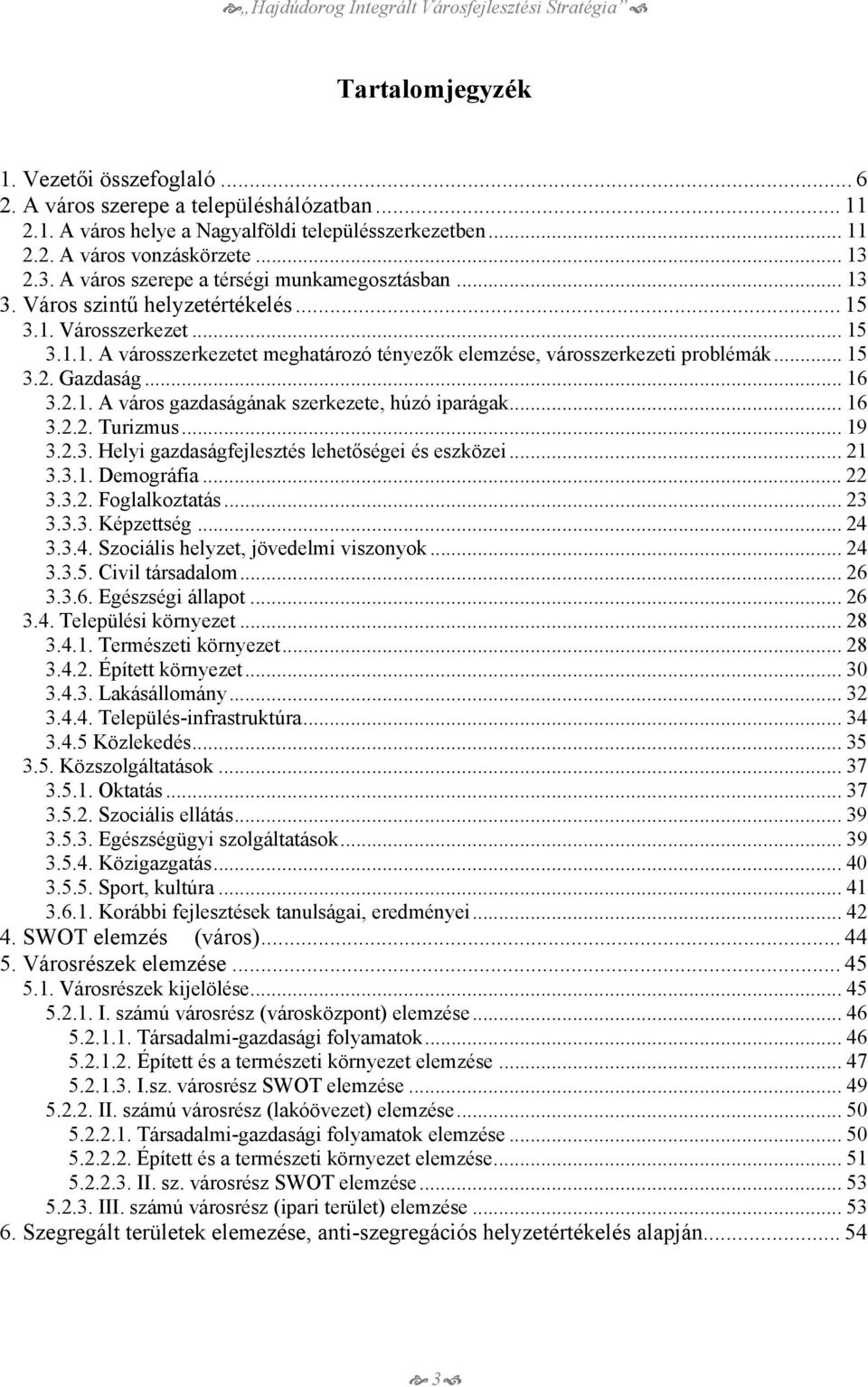 „Hajdúdorog Integrált Városfejlesztési Stratégia”

Tartalomjegyzék

1. Vezetői összefoglaló ... 6
2. A város szerepe a településhálózatban ... 11
2.1. A város helye a Nagyalföldi településszerkezetben ... 11
2.2. A város vonzáskörzete ... 13
2.3. A város szerepe a térségi munkamegosztásban ... 13
3. Város szintű helyzetértékelés ... 15
3.1. Városszerkezet ... 15
3.1.1. A városszerkezetet meghatározó tényezők elemzése, városszerkezeti problémák ... 15
3.2. Gazdaság ... 16
3.2.1. A város gazdaságának szerkezete, húzó iparágak ... 16
3.2.2. Turizmus ... 19
3.2.3. Helyi gazdaságfejlesztés lehetőségei és eszközei ... 21
3.3.1. Demográfia ... 22
3.3.2. Foglalkoztatás ... 23
3.3.3. Képzettség ... 24
3.3.4. Szociális helyzet, jövedelmi viszonyok ... 24
3.3.5. Civil társadalom ... 26
3.3.6. Egészségi állapot ... 26
3.4. Települési környezet ... 28
3.4.1. Természeti környezet ... 28
3.4.2. Épített környezet ... 30
3.4.3. Lakásállomány ... 32
3.4.4. Település-infrastruktúra ... 34
3.4.5 Közlekedés ... 35
3.5. Közszolgáltatások ... 37
3.5.1. Oktatás ... 37
3.5.2. Szociális ellátás ... 39
3.5.3. Egészségügyi szolgáltatások ... 39
3.5.4. Közigazgatás ... 40
3.5.5. Sport, kultúra ... 41
3.6.1. Korábbi fejlesztések tanulságai, eredményei ... 42
4. SWOT elemzés (város) ... 44
5. Városrészek elemzése ... 45
5.1. Városrészek kijelölése ... 45
5.2.1. I. számú városrész (városközpont) elemzése ... 46
5.2.1.1. Társadalmi-gazdasági folyamatok ... 46
5.2.1.2. Épített és a természeti környezet elemzése ... 47
5.2.1.3. I.sz. városrész SWOT elemzése ... 49
5.2.2. II. számú városrész (lakóövezet) elemzése ... 50
5.2.2.1. Társadalmi-gazdasági folyamatok elemzése ... 50
5.2.2.2. Épített és a természeti környezet elemzése ... 51
5.2.2.3. II. sz. városrész SWOT elemzése ... 53
5.2.3. III. számú városrész (ipari terület) elemzése ... 53
6. Szegregált területek elemezése, anti-szegregációs helyzetértékelés alapján ... 54

3